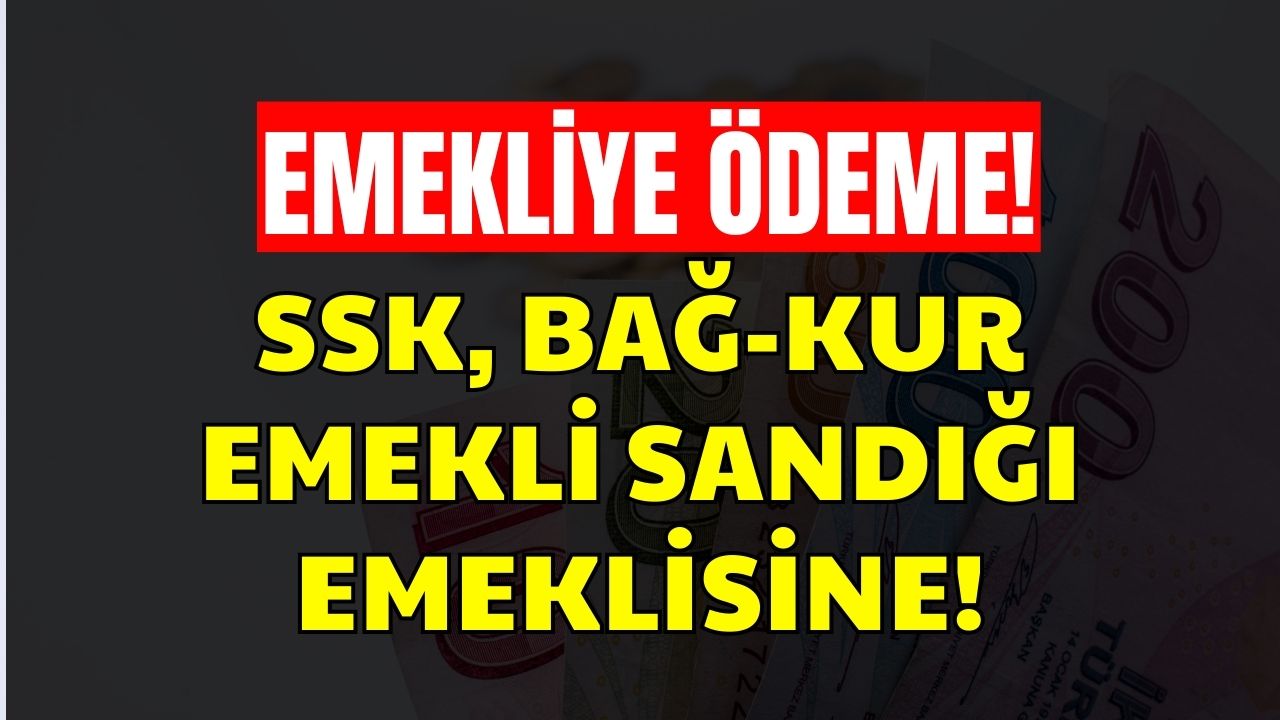 EMEKLİYE ÖDEME!

SSK, BAĞ-KUR EMEKLİ SANDIĞI EMEKLİSİNE!